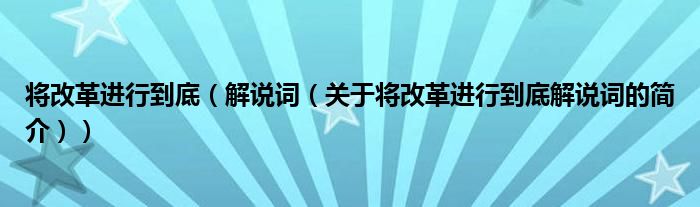 将改革进行到底（解说词（关于将改革进行到底解说词的简介））